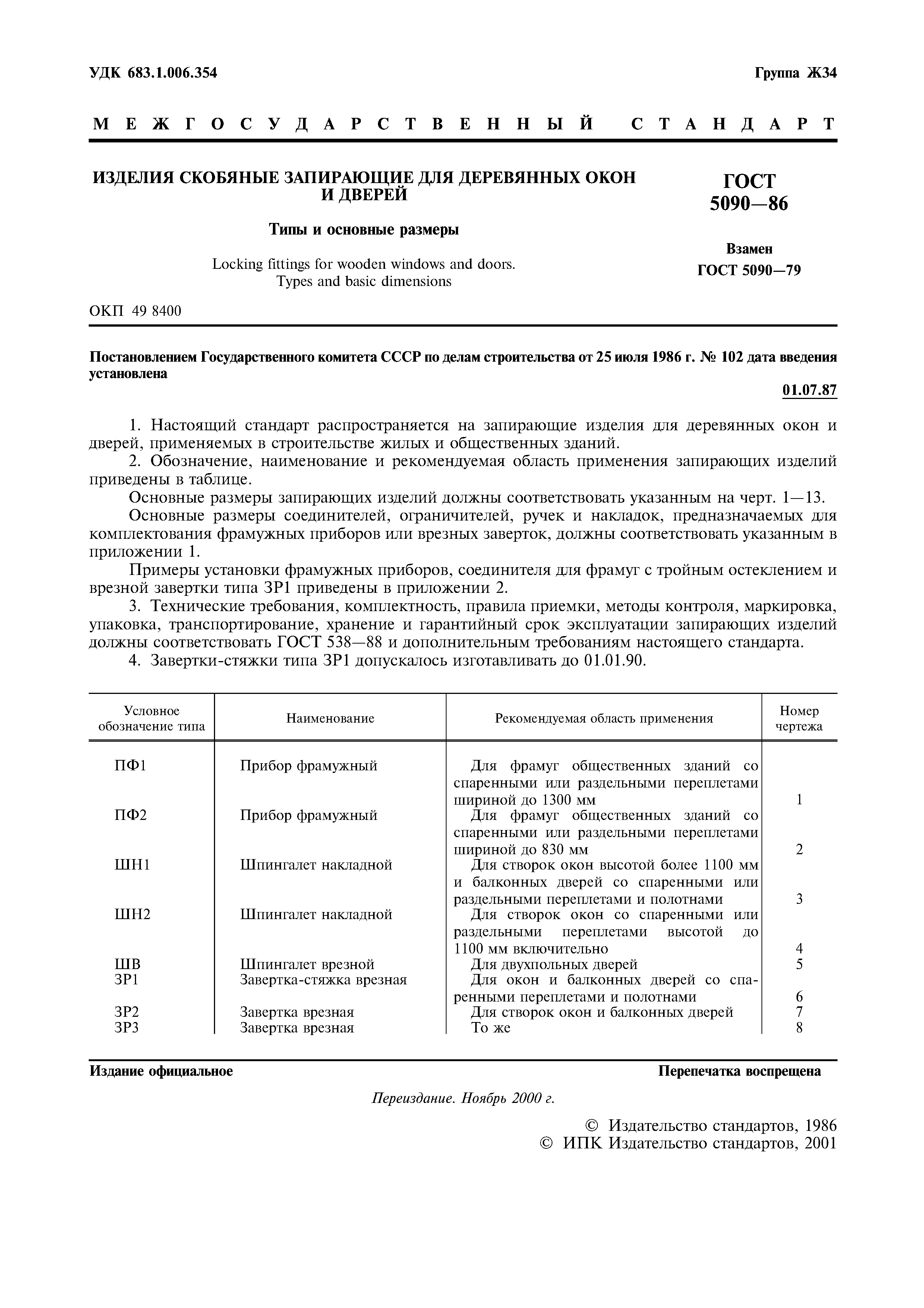 УДК 683.1.006.354 Группа Ж34

МЕЖГОСУДАРСТВЕННЫЙ СТАНДАРТ

ИЗДЕЛИЯ СКОБЯНЫЕ ЗАПИРАЮЩИЕ ДЛЯ ДЕРЕВЯННЫХ ОКОН И ДВЕРЕЙ

Типы и основные размеры

Locking fittings for wooden windows and doors. Types and basic dimensions

ГОСТ 5090—86

Взамен ГОСТ 5090—79

ОКП 49 8400

Постановлением Государственного комитета СССР по делам строительства от 25 июля 1986 г. № 102 дата введения установлена

01.07.87

1. Настоящий стандарт распространяется на запирающие изделия для деревянных окон и дверей, применяемых в строительстве жилых и общественных зданий.
2. Обозначение, наименование и рекомендуемая область применения запирающих изделий приведены в таблице.
Основные размеры запирающих изделий должны соответствовать указанным на черт. 1—13.
Основные размеры соединителей, ограничителей, ручек и накладок, предназначаемых для комплектования фрамужных приборов или врезных заверток, должны соответствовать указанным в приложении 1.
Примеры установки фрамужных приборов, соединителя для фрамуг с тройным остеклением и врезной завертки типа ЗР1 приведены в приложении 2.
3. Технические требования, комплектность, правила приемки, методы контроля, маркировка, упаковка, транспортирование, хранение и гарантийный срок эксплуатации запирающих изделий должны соответствовать ГОСТ 538—88 и дополнительным требованиям настоящего стандарта.
4. Завертки-стяжки типа ЗР1 допускалось изготавливать до 01.01.90.

| Условное обозначение типа | Наименование | Рекомендуемая область применения | Номер чертежа |
|---|---|---|---|
| ПФ1 | Прибор фрамужный | Для фрамуг общественных зданий со спаренными или раздельными переплетами шириной до 1300 мм | 1 |
| ПФ2 | Прибор фрамужный | Для фрамуг общественных зданий со спаренными или раздельными переплетами шириной до 830 мм | 2 |
| ШН1 | Шпингалет накладной | Для створок окон высотой более 1100 мм и балконных дверей со спаренными или раздельными переплетами и полотнами | 3 |
| ШН2 | Шпингалет накладной | Для створок окон со спаренными или раздельными переплетами высотой до 1100 мм включительно | 4 |
| ШВ | Шпингалет врезной | Для двухпольных дверей | 5 |
| ЗР1 | Завертка-стяжка врезная | Для окон и балконных дверей со спаренными переплетами и полотнами | 6 |
| ЗР2 | Завертка врезная | Для створок окон и балконных дверей | 7 |
| ЗР3 | Завертка врезная | То же | 8 |

Издание официальное Перепечатка воспрещена

Переиздание. Ноябрь 2000 г.

© Издательство стандартов, 1986
© ИПК Издательство стандартов, 2001